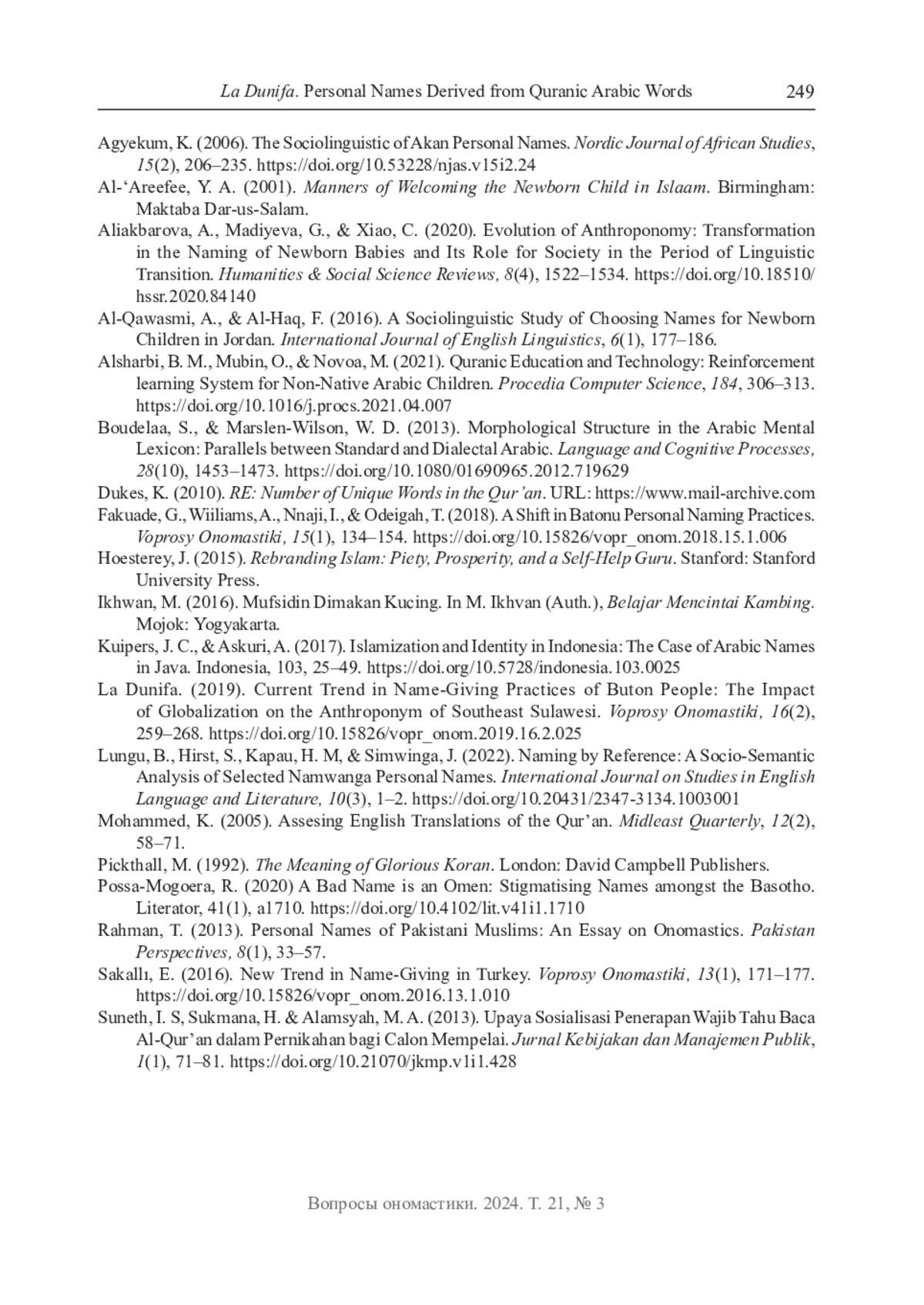 La Dunifa. Personal Names Derived from Quranic Arabic Words 249

Agyekum, K. (2006). The Sociolinguistic of Akan Personal Names. Nordic Journal of African Studies, 15(2), 206–235. https://doi.org/10.53228/njas.v15i2.24

Al-‘Areefee, Y. A. (2001). Manners of Welcoming the Newborn Child in Islaam. Birmingham: Maktaba Dar-us-Salam.

Aliakbarova, A., Madiyeva, G., & Xiao, C. (2020). Evolution of Anthroponomy: Transformation in the Naming of Newborn Babies and Its Role for Society in the Period of Linguistic Transition. Humanities & Social Science Reviews, 8(4), 1522–1534. https://doi.org/10.18510/hssr.2020.84140

Al-Qawasmi, A., & Al-Haq, F. (2016). A Sociolinguistic Study of Choosing Names for Newborn Children in Jordan. International Journal of English Linguistics, 6(1), 177–186.

Alsharbi, B. M., Mubin, O., & Novoa, M. (2021). Quranic Education and Technology: Reinforcement learning System for Non-Native Arabic Children. Procedia Computer Science, 184, 306–313. https://doi.org/10.1016/j.procs.2021.04.007

Boudelaa, S., & Marslen-Wilson, W. D. (2013). Morphological Structure in the Arabic Mental Lexicon: Parallels between Standard and Dialectal Arabic. Language and Cognitive Processes, 28(10), 1453–1473. https://doi.org/10.1080/01690965.2012.719629

Dukes, K. (2010). RE: Number of Unique Words in the Qur’an. URL: https://www.mail-archive.com

Fakuade, G., Wiiliams, A., Nnaji, I., & Odeigah, T. (2018). A Shift in Batonu Personal Naming Practices. Voprosy Onomastiki, 15(1), 134–154. https://doi.org/10.15826/vopr_onom.2018.15.1.006

Hoesterey, J. (2015). Rebranding Islam: Piety, Prosperity, and a Self-Help Guru. Stanford: Stanford University Press.

Ikhwan, M. (2016). Mufsidin Dimakan Kucing. In M. Ikhvan (Auth.), Belajar Mencintai Kambing. Mojok: Yogyakarta.

Kuipers, J. C., & Askuri, A. (2017). Islamization and Identity in Indonesia: The Case of Arabic Names in Java. Indonesia, 103, 25–49. https://doi.org/10.5728/indonesia.103.0025

La Dunifa. (2019). Current Trend in Name-Giving Practices of Buton People: The Impact of Globalization on the Anthroponym of Southeast Sulawesi. Voprosy Onomastiki, 16(2), 259–268. https://doi.org/10.15826/vopr_onom.2019.16.2.025

Lungu, B., Hirst, S., Kapau, H. M, & Simwinga, J. (2022). Naming by Reference: A Socio-Semantic Analysis of Selected Namwanga Personal Names. International Journal on Studies in English Language and Literature, 10(3), 1–2. https://doi.org/10.20431/2347-3134.1003001

Mohammed, K. (2005). Assesing English Translations of the Qur’an. Midleast Quarterly, 12(2), 58–71.

Pickthall, M. (1992). The Meaning of Glorious Koran. London: David Campbell Publishers.

Possa-Mogoera, R. (2020) A Bad Name is an Omen: Stigmatising Names amongst the Basotho. Literator, 41(1), a1710. https://doi.org/10.4102/lit.v41i1.1710

Rahman, T. (2013). Personal Names of Pakistani Muslims: An Essay on Onomastics. Pakistan Perspectives, 8(1), 33–57.

Sakallı, E. (2016). New Trend in Name-Giving in Turkey. Voprosy Onomastiki, 13(1), 171–177. https://doi.org/10.15826/vopr_onom.2016.13.1.010

Suneth, I. S, Sukmana, H. & Alamsyah, M. A. (2013). Upaya Sosialisasi Penerapan Wajib Tahu Baca Al-Qur’an dalam Pernikahan bagi Calon Mempelai. Jurnal Kebijakan dan Manajemen Publik, 1(1), 71–81. https://doi.org/10.21070/jkmp.v1i1.428

Вопросы ономастики. 2024. Т. 21, № 3